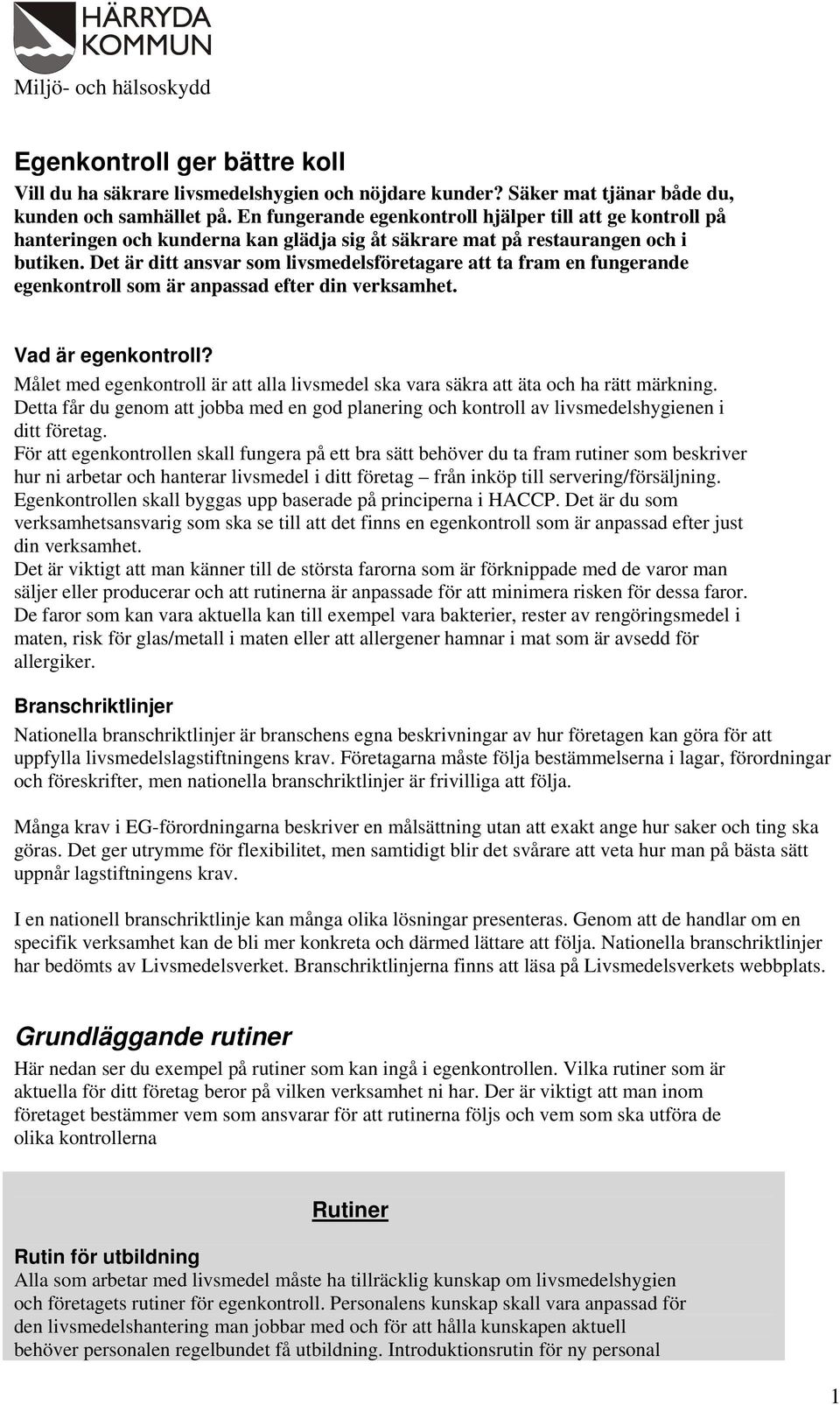 HÄRRYDA KOMMUN
Miljö- och hälsoskydd

Egenkontroll ger bättre koll

Vill du ha säkrare livsmedelshygien och nöjdare kunder? Säker mat tjänar både du, kunden och samhället på. En fungerande egenkontroll hjälper till att ge kontroll på hanteringen och kunderna kan glädja sig åt säkrare mat på restaurangen och i butiken. Det är ditt ansvar som livsmedelsföretagare att ta fram en fungerande egenkontroll som är anpassad efter din verksamhet.

Vad är egenkontroll?

Målet med egenkontroll är att alla livsmedel ska vara säkra att äta och ha rätt märkning. Detta får du genom att jobba med en god planering och kontroll av livsmedelshygienen i ditt företag.
För att egenkontrollen skall fungera på ett bra sätt behöver du ta fram rutiner som beskriver hur ni arbetar och hanterar livsmedel i ditt företag – från inköp till servering/försäljning. Egenkontrollen skall byggas upp baserade på principerna i HACCP. Det är du som verksamhetsansvarig som ska se till att det finns en egenkontroll som är anpassad efter just din verksamhet.
Det är viktigt att man känner till de största farorna som är förknippade med de varor man säljer eller producerar och att rutinerna är anpassade för att minimera risken för dessa faror. De faror som kan vara aktuella kan till exempel vara bakterier, rester av rengöringsmedel i maten, risk för glas/metall i maten eller att allergener hamnar i mat som är avsedd för allergiker.

Branschriktlinjer

Nationella branschriktlinjer är branschens egna beskrivningar av hur företagen kan göra för att uppfylla livsmedelslagstiftningens krav. Företagarna måste följa bestämmelserna i lagar, förordningar och föreskrifter, men nationella branschriktlinjer är frivilliga att följa.

Många krav i EG-förordningarna beskriver en målsättning utan att exakt ange hur saker och ting ska göras. Det ger utrymme för flexibilitet, men samtidigt blir det svårare att veta hur man på bästa sätt uppnår lagstiftningens krav.

I en nationell branschriktlinje kan många olika lösningar presenteras. Genom att de handlar om en specifik verksamhet kan de bli mer konkreta och därmed lättare att följa. Nationella branschriktlinjer har bedömts av Livsmedelsverket. Branschriktlinjerna finns att läsa på Livsmedelsverkets webbplats.

Grundläggande rutiner

Här nedan ser du exempel på rutiner som kan ingå i egenkontrollen. Vilka rutiner som är aktuella för ditt företag beror på vilken verksamhet ni har. Der är viktigt att man inom företaget bestämmer vem som ansvarar för att rutinerna följs och vem som ska utföra de olika kontrollerna

Rutiner

Rutin för utbildning
Alla som arbetar med livsmedel måste ha tillräcklig kunskap om livsmedelshygien och företagets rutiner för egenkontroll. Personalens kunskap skall vara anpassad för den livsmedelshantering man jobbar med och för att hålla kunskapen aktuell behöver personalen regelbundet få utbildning. Introduktionsrutin för ny personal

1